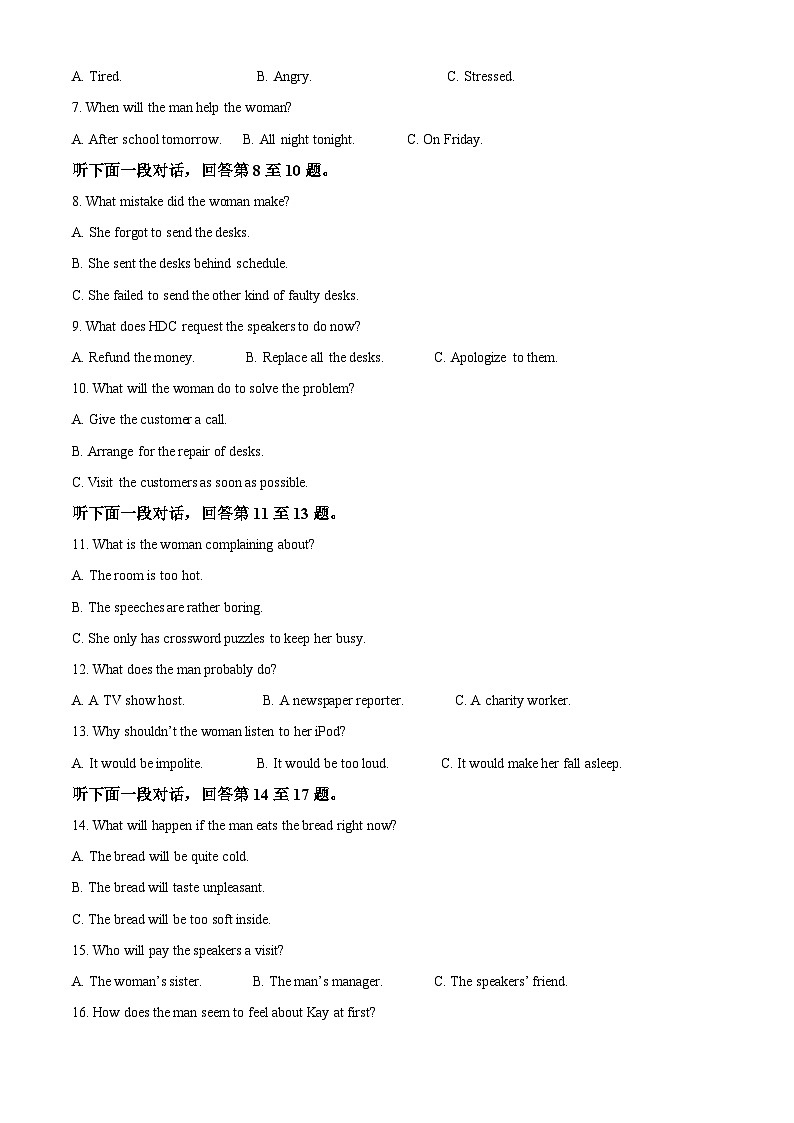 A. Tired. B. Angry. C. Stressed.

7. When will the man help the woman?

A. After school tomorrow. B. All night tonight. C. On Friday.

听下面一段对话，回答第 8 至 10 题。

8. What mistake did the woman make?

A. She forgot to send the desks.

B. She sent the desks behind schedule.

C. She failed to send the other kind of faulty desks.

9. What does HDC request the speakers to do now?

A. Refund the money. B. Replace all the desks. C. Apologize to them.

10. What will the woman do to solve the problem?

A. Give the customer a call.

B. Arrange for the repair of desks.

C. Visit the customers as soon as possible.

听下面一段对话，回答第 11 至 13 题。

11. What is the woman complaining about?

A. The room is too hot.

B. The speeches are rather boring.

C. She only has crossword puzzles to keep her busy.

12. What does the man probably do?

A. A TV show host. B. A newspaper reporter. C. A charity worker.

13. Why shouldn't the woman listen to her iPod?

A. It would be impolite. B. It would be too loud. C. It would make her fall asleep.

听下面一段对话，回答第 14 至 17 题。

14. What will happen if the man eats the bread right now?

A. The bread will be quite cold.

B. The bread will taste unpleasant.

C. The bread will be too soft inside.

15. Who will pay the speakers a visit?

A. The woman's sister. B. The man's manager. C. The speakers' friend.

16. How does the man seem to feel about Kay at first?